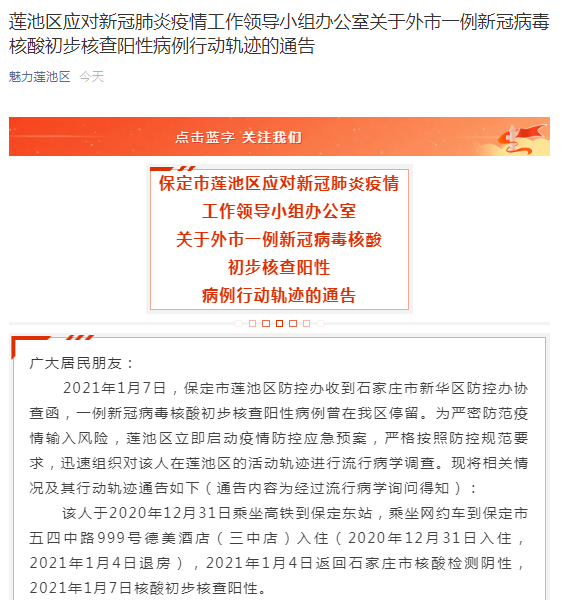 莲池区应对新冠肺炎疫情工作领导小组办公室关于外市一例新冠病毒核酸初步核查阳性病例行动轨迹的通告

魅力莲池区 今天

点击蓝字 关注我们

保定市莲池区应对新冠肺炎疫情
工作领导小组办公室
关于外市一例新冠病毒核酸
初步核查阳性
病例行动轨迹的通告

广大居民朋友：

2021年1月7日，保定市莲池区防控办收到石家庄市新华区防控办协查函，一例新冠病毒核酸初步核查阳性病例曾在我区停留。为严密防范疫情输入风险，莲池区立即启动疫情防控应急预案，严格按照防控规范要求，迅速组织对该人在莲池区的活动轨迹进行流行病学调查。现将相关情况及其行动轨迹通告如下（通告内容为经过流行病学询问得知）：

该人于2020年12月31日乘坐高铁到保定东站，乘坐网约车到保定市五四中路999号德美酒店（三中店）入住（2020年12月31日入住，2021年1月4日退房），2021年1月4日返回石家庄市核酸检测阴性，2021年1月7日核酸初步核查阳性。